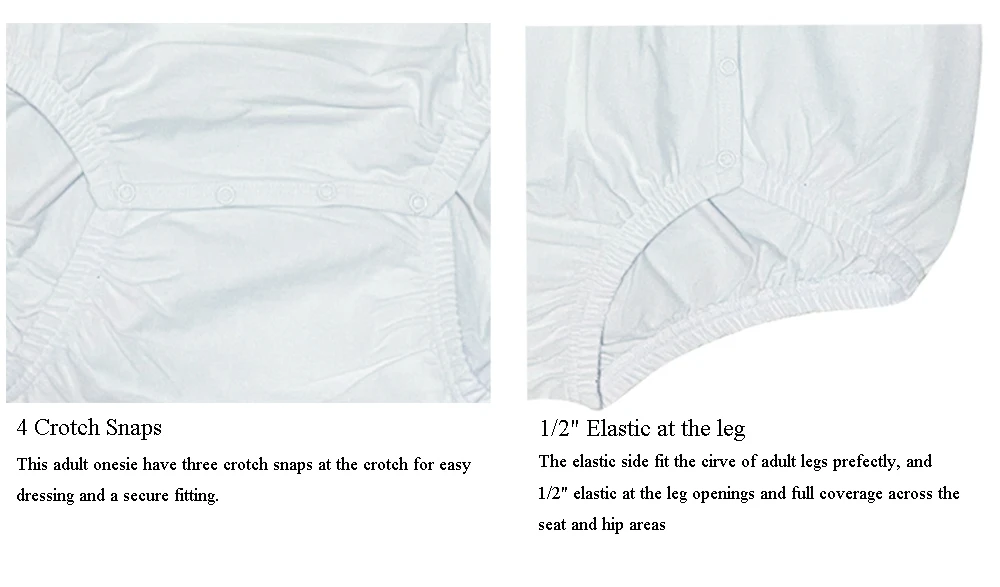 4 Crotch Snaps

This adult onesie have three crotch snaps at the crotch for easy dressing and a secure fitting.

1/2" Elastic at the leg

The elastic side fit the cirve of adult legs prefectly, and 1/2" elastic at the leg openings and full coverage across the seat and hip areas